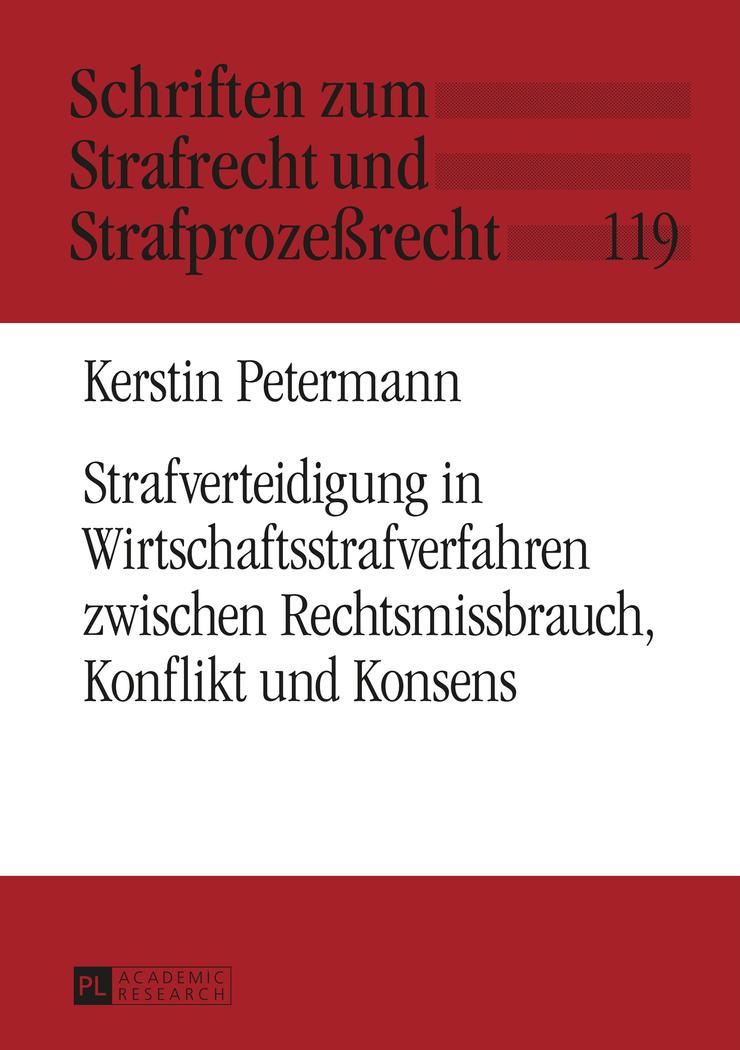 Schriften zum Strafrecht und Strafprozeßrecht 119

Kerstin Petermann

Strafverteidigung in Wirtschaftsstrafverfahren zwischen Rechtsmissbrauch, Konflikt und Konsens

PL ACADEMIC RESEARCH